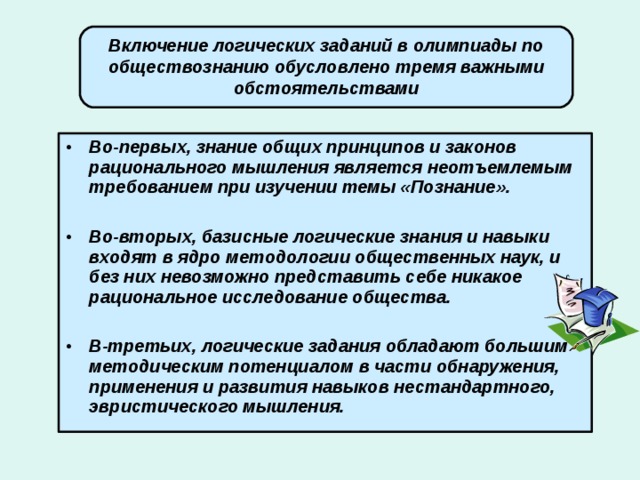 Включение логических заданий в олимпиады по обществознанию обусловлено тремя важными обстоятельствами

• Во-первых, знание общих принципов и законов рационального мышления является неотъемлемым требованием при изучении темы «Познание».

• Во-вторых, базисные логические знания и навыки входят в ядро методологии общественных наук, и без них невозможно представить себе никакое рациональное исследование общества.

• В-третьих, логические задания обладают большим методическим потенциалом в части обнаружения, применения и развития навыков нестандартного, эвристического мышления.